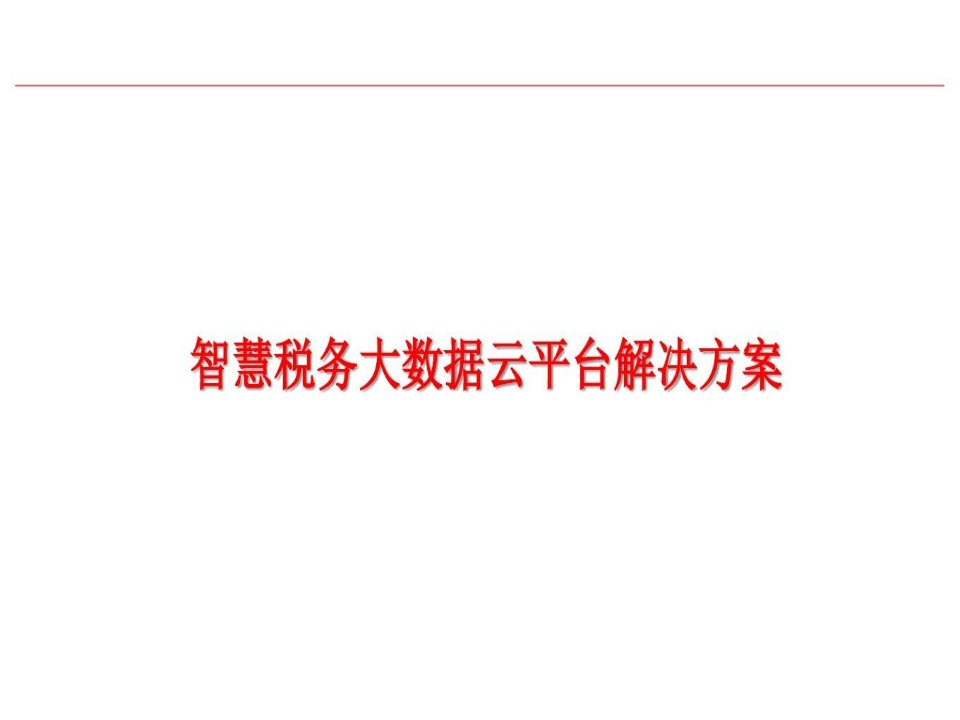 智慧税务大数据云平台解决方案